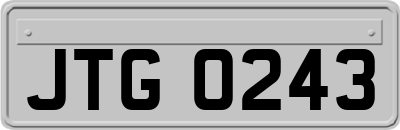 JTG 0243